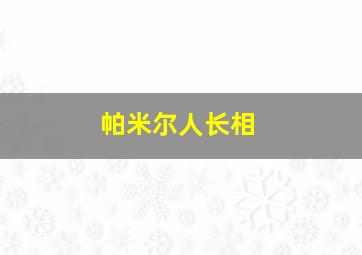 帕米尔人长相